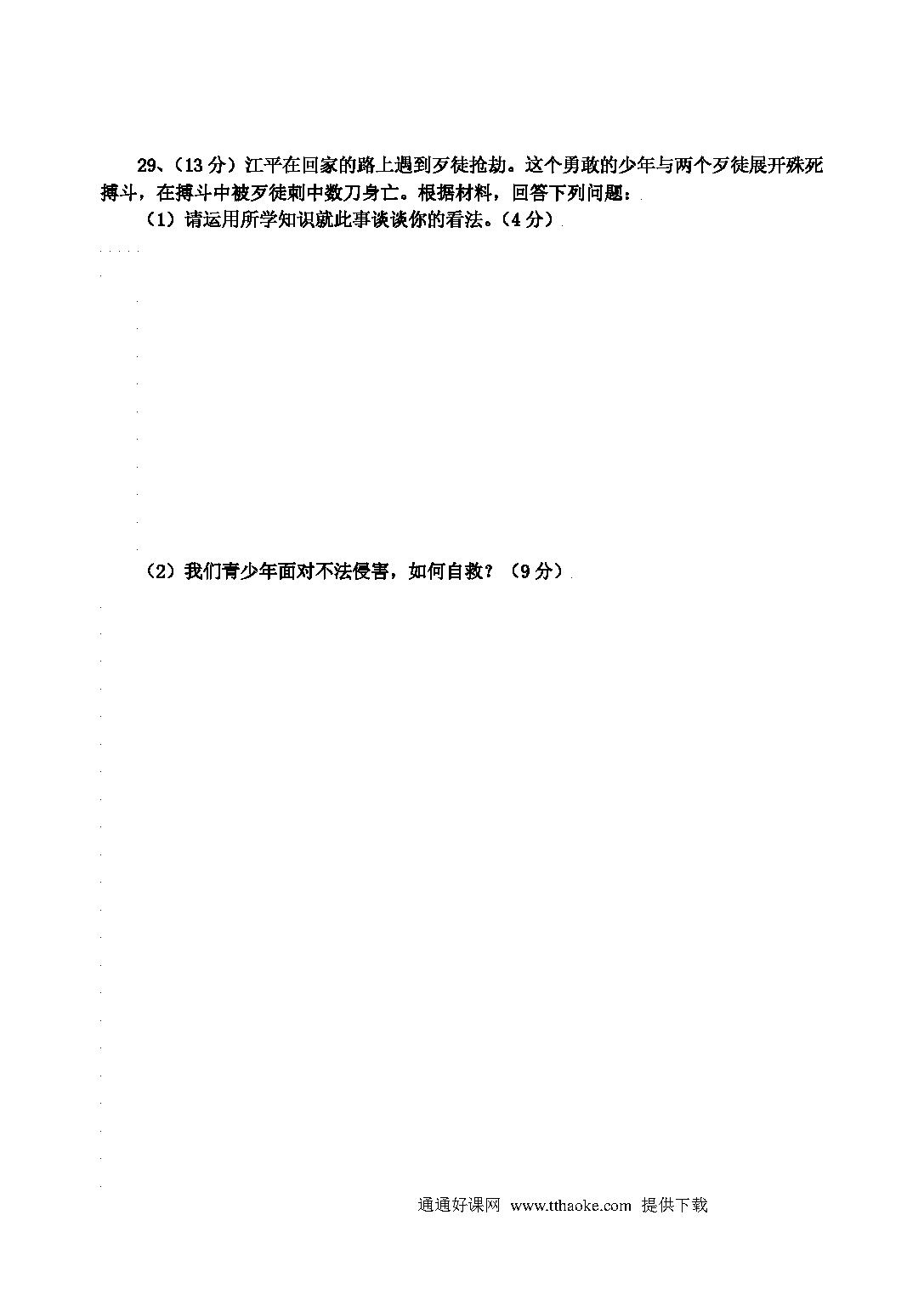 29、（13 分）江平在回家的路上遇到歹徒抢劫。这个勇敢的少年与两个歹徒展开殊死搏斗，在搏斗中被歹徒刺中数刀身亡。根据材料，回答下列问题：

（1）请运用所学知识就此事谈谈你的看法。（4 分）

（2）我们青少年面对不法侵害，如何自救？（9 分）

通通好课网 www.tthaoke.com 提供下载